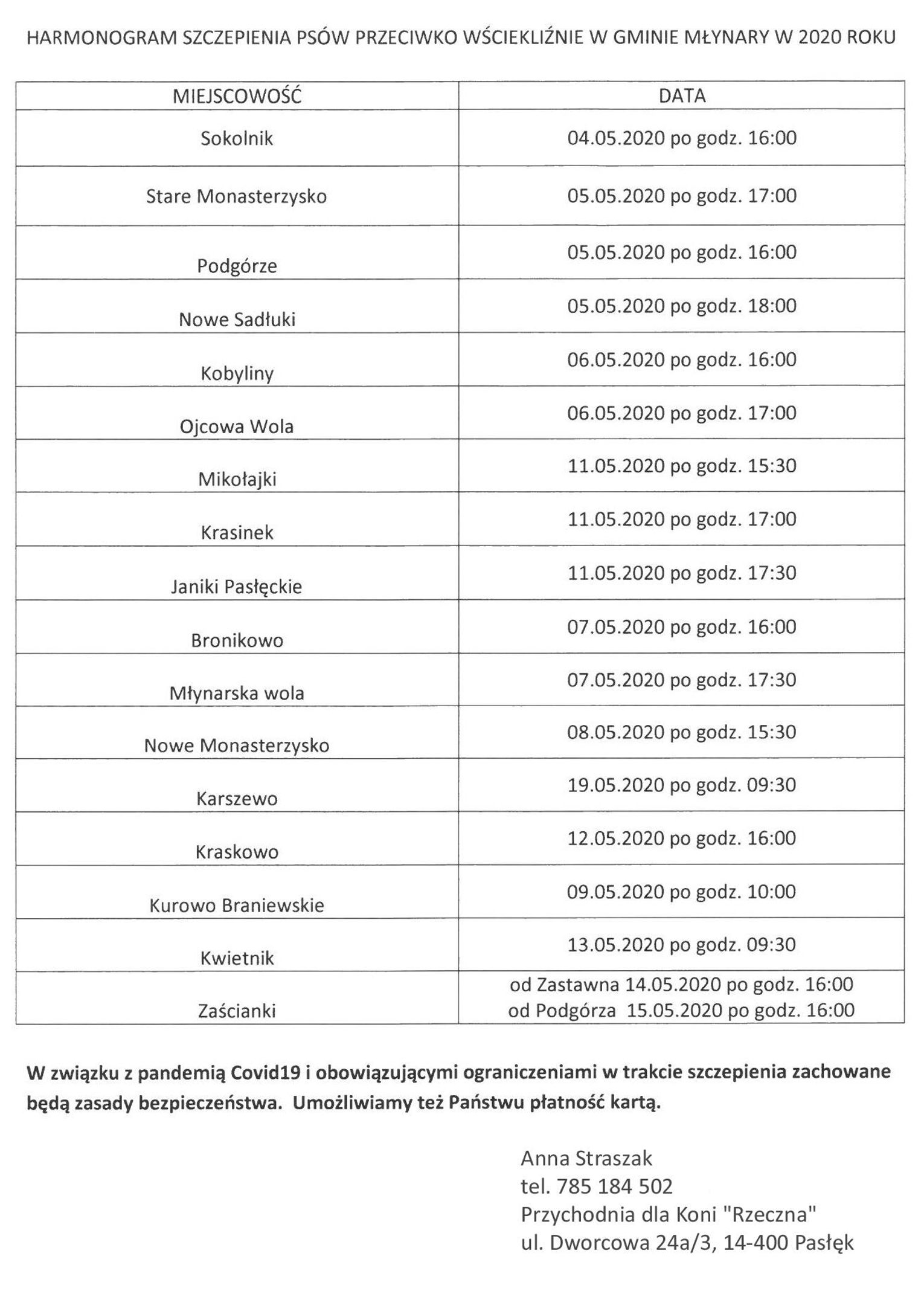 HARMONOGRAM SZCZEPIENIA PSÓW PRZECIWKO WŚCIEKLIŹNIE W GMINIE MŁYNARY W 2020 ROKU

| MIEJSCOWOŚĆ | DATA |
|---|---|
| Sokolnik | 04.05.2020 po godz. 16:00 |
| Stare Monasterzysko | 05.05.2020 po godz. 17:00 |
| Podgórze | 05.05.2020 po godz. 16:00 |
| Nowe Sadłuki | 05.05.2020 po godz. 18:00 |
| Kobyliny | 06.05.2020 po godz. 16:00 |
| Ojcowa Wola | 06.05.2020 po godz. 17:00 |
| Mikołajki | 11.05.2020 po godz. 15:30 |
| Krasinek | 11.05.2020 po godz. 17:00 |
| Janiki Pasłęckie | 11.05.2020 po godz. 17:30 |
| Bronikowo | 07.05.2020 po godz. 16:00 |
| Młynarska wola | 07.05.2020 po godz. 17:30 |
| Nowe Monasterzysko | 08.05.2020 po godz. 15:30 |
| Karszewo | 19.05.2020 po godz. 09:30 |
| Kraskowo | 12.05.2020 po godz. 16:00 |
| Kurowo Braniewskie | 09.05.2020 po godz. 10:00 |
| Kwietnik | 13.05.2020 po godz. 09:30 |
| Zaścianki | od Zastawna 14.05.2020 po godz. 16:00 od Podgórza 15.05.2020 po godz. 16:00 |

W związku z pandemią Covid19 i obowiązującymi ograniczeniami w trakcie szczepienia zachowane będą zasady bezpieczeństwa. Umożliwiamy też Państwu płatność kartą.

Anna Straszak
tel. 785 184 502
Przychodnia dla Koni "Rzeczna"
ul. Dworcowa 24a/3, 14-400 Pasłęk